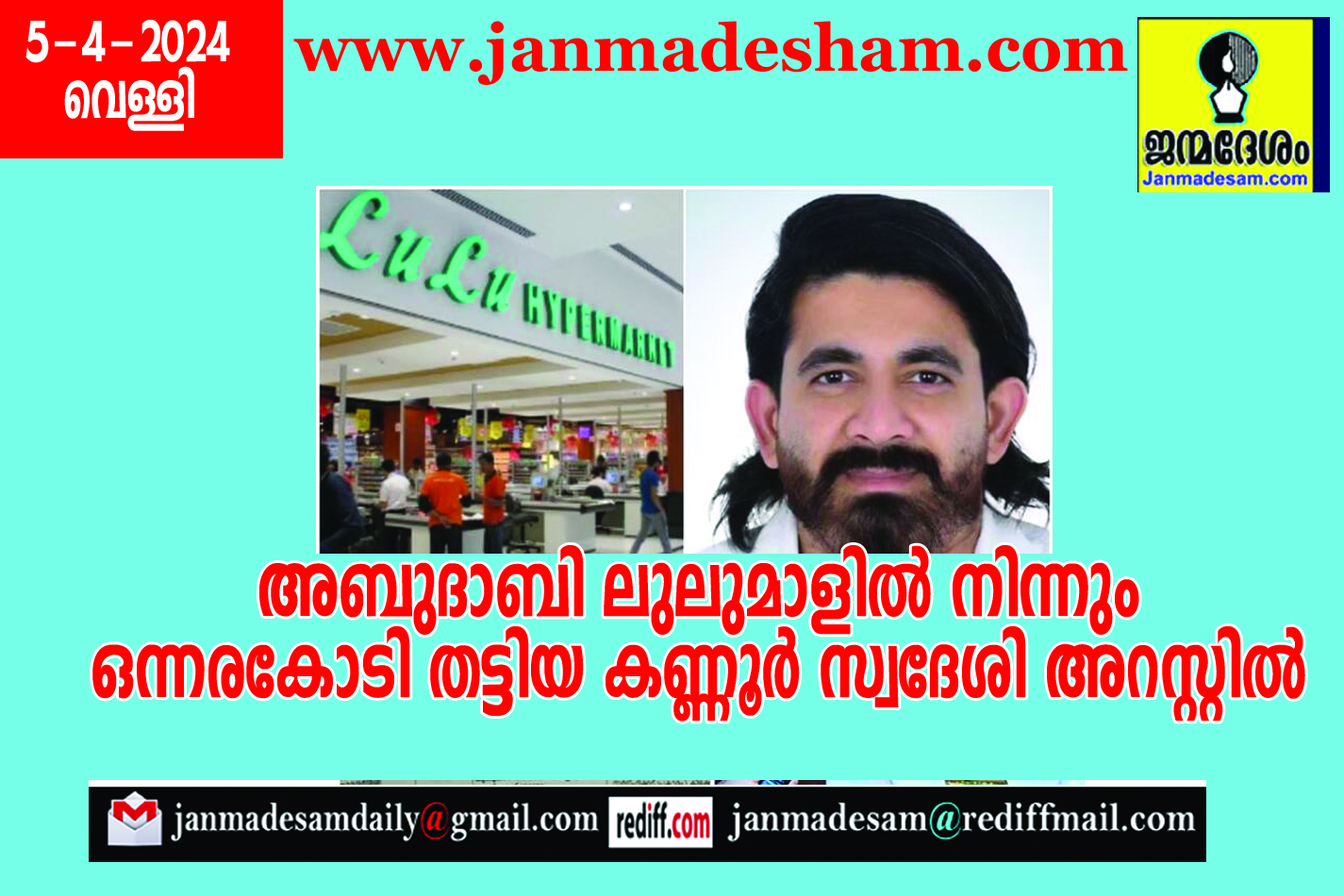 5-4-2024
വെള്ളി

www.janmadesham.com

ജന്മദേശം
Janmadesam.com

LuLu HYPERMARKET

അബുദാബി ലുലുമാളിൽ നിന്നും ഒന്നരകോടി തട്ടിയ കണ്ണൂർ സ്വദേശി അറസ്റ്റിൽ

janmadesamdaily@gmail.com rediff.com janmadesam@rediffmail.com